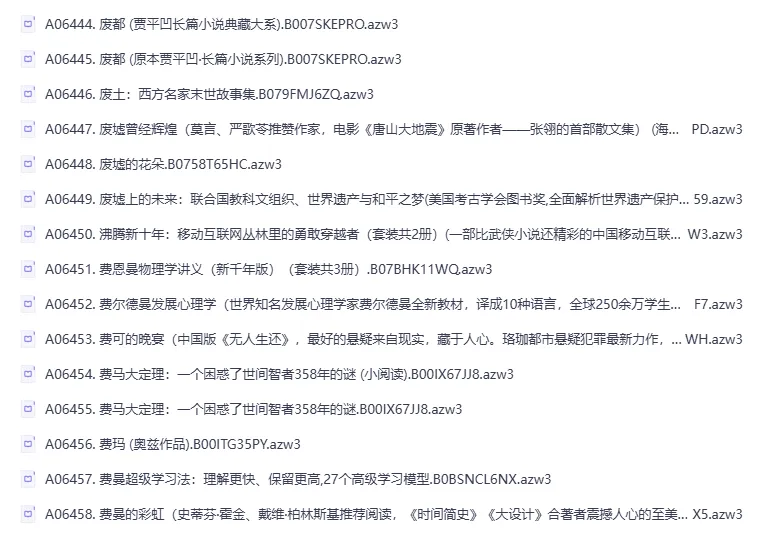 A06444. 废都 (贾平凹长篇小说典藏大系).B007SKEPRO.azw3

A06445. 废都 (原本贾平凹·长篇小说系列).B007SKEPRO.azw3

A06446. 废土：西方名家末世故事集.B079FMJ6ZQ.azw3

A06447. 废墟曾经辉煌（莫言、严歌苓推赞作家，电影《唐山大地震》原著作者——张翎的首部散文集）（海... PD.azw3

A06448. 废墟的花朵.B0758T65HC.azw3

A06449. 废墟上的未来：联合国教科文组织、世界遗产与和平之梦(美国考古学会图书奖,全面解析世界遗产保护... 59.azw3

A06450. 沸腾新十年：移动互联网丛林里的勇敢穿越者（套装共2册）(一部比武侠小说还精彩的中国移动互联... W3.azw3

A06451. 费恩曼物理学讲义（新千年版）（套装共3册）.B07BHK11WQ.azw3

A06452. 费尔德曼发展心理学（世界知名发展心理学家费尔德曼全新教材，译成10种语言，全球250余万学生... F7.azw3

A06453. 费可的晚宴（中国版《无人生还》，最好的悬疑来自现实，藏于人心。珞珈都市悬疑犯罪最新力作，... WH.azw3

A06454. 费马大定理：一个困惑了世间智者358年的谜 (小阅读).B00IX67JJ8.azw3

A06455. 费马大定理：一个困惑了世间智者358年的谜.B00IX67JJ8.azw3

A06456. 费玛 (奥兹作品).B00ITG35PY.azw3

A06457. 费曼超级学习法：理解更快、保留更高,27个高级学习模型.B0BSNCL6NX.azw3

A06458. 费曼的彩虹（史蒂芬·霍金、戴维·柏林斯基推荐阅读，《时间简史》《大设计》合著者震撼人心的至美... X5.azw3